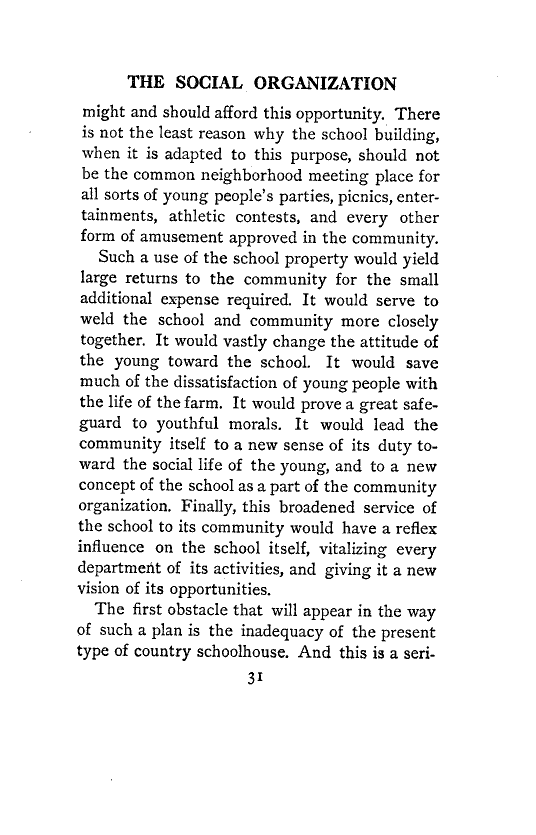 THE SOCIAL ORGANIZATION

might and should afford this opportunity. There is not the least reason why the school building, when it is adapted to this purpose, should not be the common neighborhood meeting place for all sorts of young people's parties, picnics, entertainments, athletic contests, and every other form of amusement approved in the community.

Such a use of the school property would yield large returns to the community for the small additional expense required. It would serve to weld the school and community more closely together. It would vastly change the attitude of the young toward the school. It would save much of the dissatisfaction of young people with the life of the farm. It would prove a great safeguard to youthful morals. It would lead the community itself to a new sense of its duty toward the social life of the young, and to a new concept of the school as a part of the community organization. Finally, this broadened service of the school to its community would have a reflex influence on the school itself, vitalizing every department of its activities, and giving it a new vision of its opportunities.

The first obstacle that will appear in the way of such a plan is the inadequacy of the present type of country schoolhouse. And this is a seri-

31